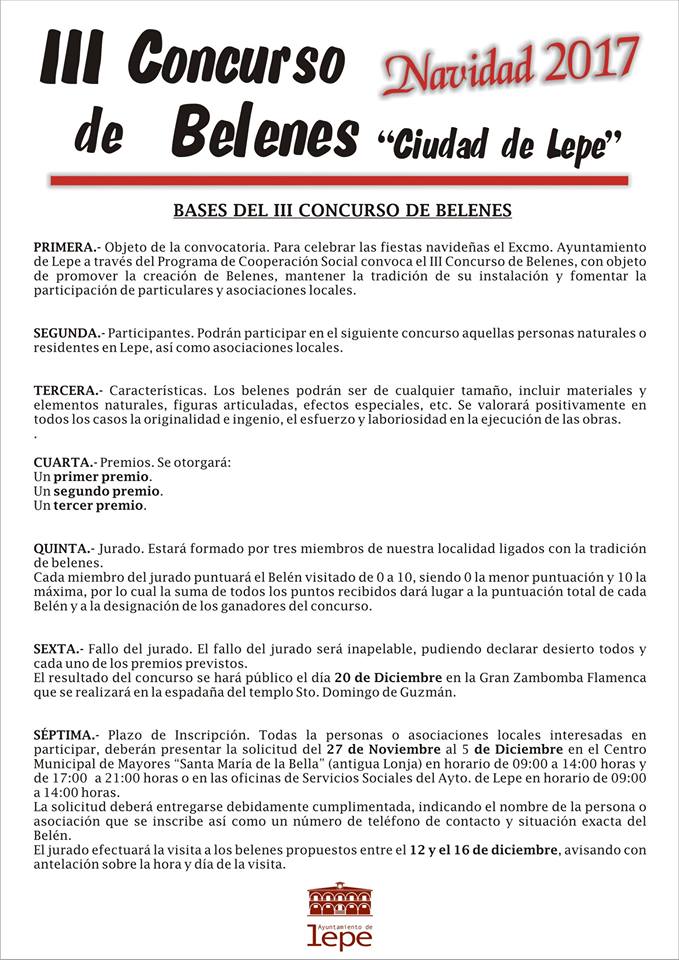 III Concurso de Belenes Navidad 2017 "Ciudad de Lepe"

BASES DEL III CONCURSO DE BELENES

PRIMERA.- Objeto de la convocatoria. Para celebrar las fiestas navideñas el Excmo. Ayuntamiento de Lepe a través del Programa de Cooperación Social convoca el III Concurso de Belenes, con objeto de promover la creación de Belenes, mantener la tradición de su instalación y fomentar la participación de particulares y asociaciones locales.

SEGUNDA.- Participantes. Podrán participar en el siguiente concurso aquellas personas naturales o residentes en Lepe, así como asociaciones locales.

TERCERA.- Características. Los belenes podrán ser de cualquier tamaño, incluir materiales y elementos naturales, figuras articuladas, efectos especiales, etc. Se valorará positivamente en todos los casos la originalidad e ingenio, el esfuerzo y laboriosidad en la ejecución de las obras.
.

CUARTA.- Premios. Se otorgará:
Un primer premio.
Un segundo premio.
Un tercer premio.

QUINTA.- Jurado. Estará formado por tres miembros de nuestra localidad ligados con la tradición de belenes.
Cada miembro del jurado puntuará el Belén visitado de 0 a 10, siendo 0 la menor puntuación y 10 la máxima, por lo cual la suma de todos los puntos recibidos dará lugar a la puntuación total de cada Belén y a la designación de los ganadores del concurso.

SEXTA.- Fallo del jurado. El fallo del jurado será inapelable, pudiendo declarar desierto todos y cada uno de los premios previstos.
El resultado del concurso se hará público el día 20 de Diciembre en la Gran Zambomba Flamenca que se realizará en la espadaña del templo Sto. Domingo de Guzmán.

SÉPTIMA.- Plazo de Inscripción. Todas la personas o asociaciones locales interesadas en participar, deberán presentar la solicitud del 27 de Noviembre al 5 de Diciembre en el Centro Municipal de Mayores "Santa María de la Bella" (antigua Lonja) en horario de 09:00 a 14:00 horas y de 17:00 a 21:00 horas o en las oficinas de Servicios Sociales del Ayto. de Lepe en horario de 09:00 a 14:00 horas.
La solicitud deberá entregarse debidamente cumplimentada, indicando el nombre de la persona o asociación que se inscribe así como un número de teléfono de contacto y situación exacta del Belén.
El jurado efectuará la visita a los belenes propuestos entre el 12 y el 16 de diciembre, avisando con antelación sobre la hora y día de la visita.

Ayuntamiento de Lepe